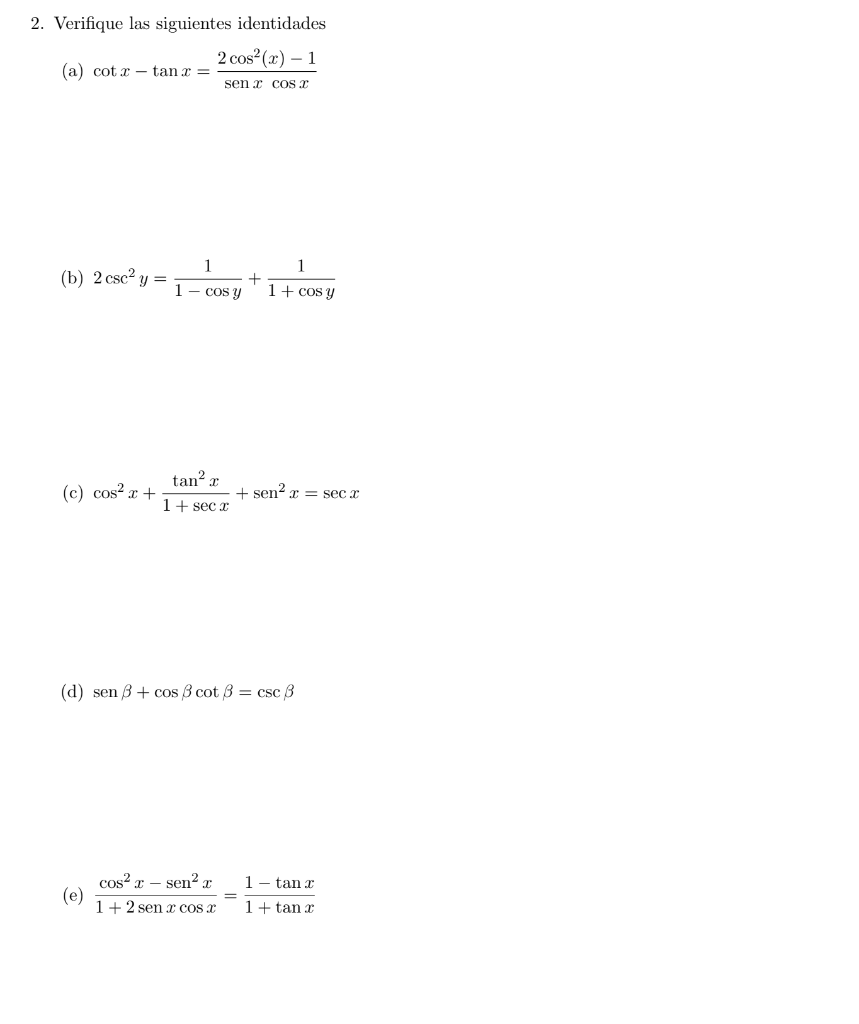 2. Verifique las siguientes identidades

(a) $\cot x - \tan x = \frac{2\cos^2(x) - 1}{\operatorname{sen} x \ \cos x}$

(b) $2\csc^2 y = \frac{1}{1 - \cos y} + \frac{1}{1 + \cos y}$

(c) $\cos^2 x + \frac{\tan^2 x}{1 + \sec x} + \operatorname{sen}^2 x = \sec x$

(d) $\operatorname{sen} \beta + \cos \beta \cot \beta = \csc \beta$

(e) $\frac{\cos^2 x - \operatorname{sen}^2 x}{1 + 2 \operatorname{sen} x \cos x} = \frac{1 - \tan x}{1 + \tan x}$